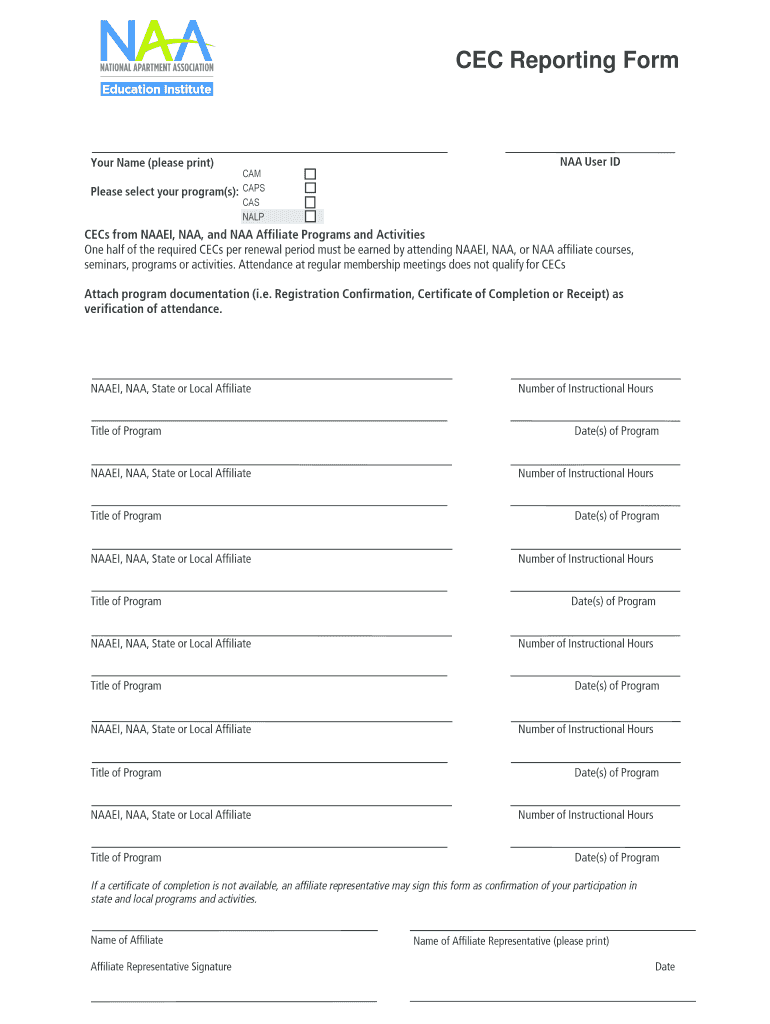 NAA
NATIONAL APARTMENT ASSOCIATION
Education Institute

CEC Reporting Form

Your Name (please print)

NAA User ID

Please select your program(s): CAM
CAPS
CAS
NALP

CECs from NAAEI, NAA, and NAA Affiliate Programs and Activities
One half of the required CECs per renewal period must be earned by attending NAAEI, NAA, or NAA affiliate courses, seminars, programs or activities. Attendance at regular membership meetings does not qualify for CECs

Attach program documentation (i.e. Registration Confirmation, Certificate of Completion or Receipt) as verification of attendance.

NAAEI, NAA, State or Local Affiliate
Number of Instructional Hours

Title of Program
Date(s) of Program

NAAEI, NAA, State or Local Affiliate
Number of Instructional Hours

Title of Program
Date(s) of Program

NAAEI, NAA, State or Local Affiliate
Number of Instructional Hours

Title of Program
Date(s) of Program

NAAEI, NAA, State or Local Affiliate
Number of Instructional Hours

Title of Program
Date(s) of Program

NAAEI, NAA, State or Local Affiliate
Number of Instructional Hours

Title of Program
Date(s) of Program

NAAEI, NAA, State or Local Affiliate
Number of Instructional Hours

Title of Program
Date(s) of Program

If a certificate of completion is not available, an affiliate representative may sign this form as confirmation of your participation in state and local programs and activities.

Name of Affiliate
Name of Affiliate Representative (please print)

Affiliate Representative Signature
Date